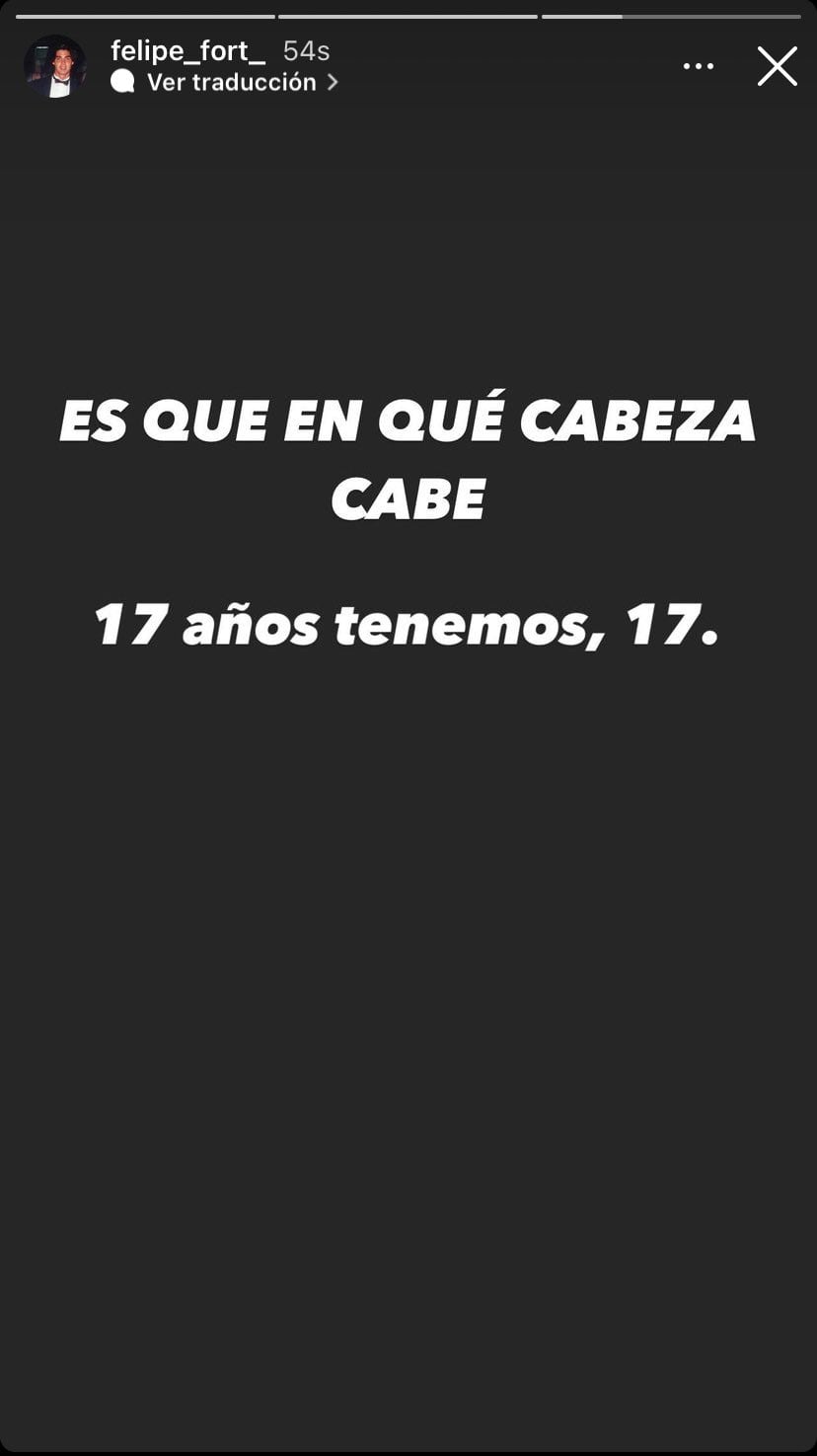 felipe_fort_ 54s
Ver traducción

ES QUE EN QUÉ CABEZA CABE

17 años tenemos, 17.